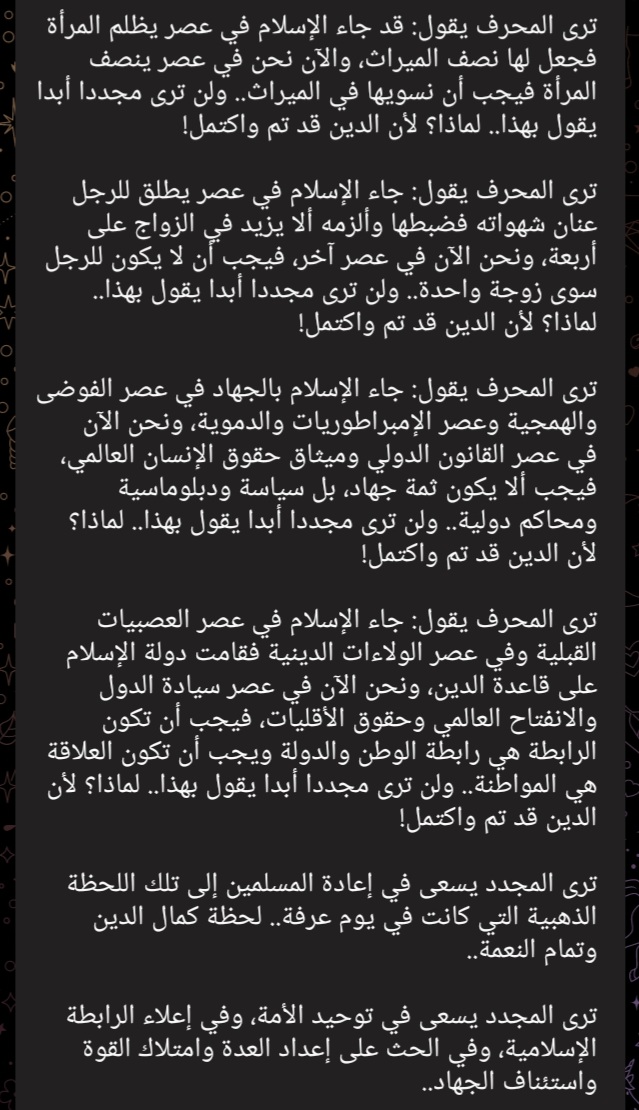 ترى المحرف يقول: قد جاء الإسلام في عصر يظلم المرأة فجعل لها نصف الميراث، والآن نحن في عصر ينصف المرأة فيجب أن نسويها في الميراث.. ولن ترى مجددا أبدا يقول بهذا.. لماذا؟ لأن الدين قد تم واكتمل!

ترى المحرف يقول: جاء الإسلام في عصر يطلق للرجل عنان شهواته فضبطها وألزمه ألا يزيد في الزواج على أربعة، ونحن الآن في عصر آخر، فيجب أن لا يكون للرجل سوى زوجة واحدة.. ولن ترى مجددا أبدا يقول بهذا.. لماذا؟ لأن الدين قد تم واكتمل!

ترى المحرف يقول: جاء الإسلام بالجهاد في عصر الفوضى والهمجية وعصر الإمبراطوريات والدموية، ونحن الآن في عصر القانون الدولي وميثاق حقوق الإنسان العالمي، فيجب ألا يكون ثمة جهاد، بل سياسة ودبلوماسية ومحاكم دولية.. ولن ترى مجددا أبدا يقول بهذا.. لماذا؟ لأن الدين قد تم واكتمل!

ترى المحرف يقول: جاء الإسلام في عصر العصبيات القبلية وفي عصر الولاءات الدينية فقامت دولة الإسلام على قاعدة الدين، ونحن الآن في عصر سيادة الدول والانفتاح العالمي وحقوق الأقليات، فيجب أن تكون الرابطة هي رابطة الوطن والدولة ويجب أن تكون العلاقة هي المواطنة.. ولن ترى مجددا أبدا يقول بهذا.. لماذا؟ لأن الدين قد تم واكتمل!

ترى المجدد يسعى في إعادة المسلمين إلى تلك اللحظة الذهبية التي كانت في يوم عرفة.. لحظة كمال الدين وتمام النعمة..

ترى المجدد يسعى في توحيد الأمة، وفي إعلاء الرابطة الإسلامية، وفي الحث على إعداد العدة وامتلاك القوة واستئناف الجهاد..